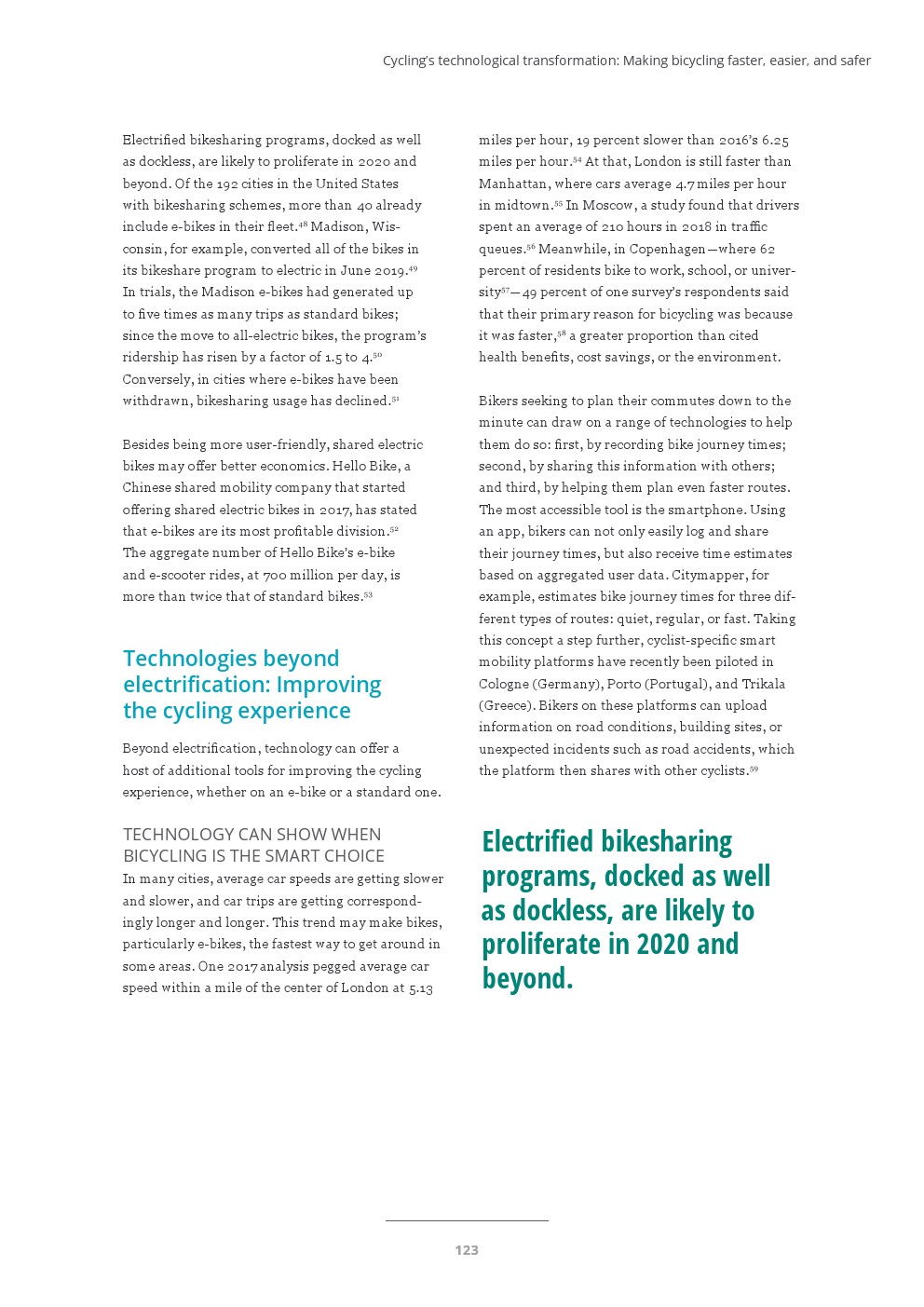 Cycling's technological transformation: Making bicycling faster, easier, and safer

Electrified bikesharing programs, docked as well as dockless, are likely to proliferate in 2020 and beyond. Of the 192 cities in the United States with bikesharing schemes, more than 40 already include e-bikes in their fleet.$^{48}$ Madison, Wisconsin, for example, converted all of the bikes in its bikeshare program to electric in June 2019.$^{49}$ In trials, the Madison e-bikes had generated up to five times as many trips as standard bikes; since the move to all-electric bikes, the program's ridership has risen by a factor of 1.5 to 4.$^{50}$ Conversely, in cities where e-bikes have been withdrawn, bikesharing usage has declined.$^{51}$

Besides being more user-friendly, shared electric bikes may offer better economics. Hello Bike, a Chinese shared mobility company that started offering shared electric bikes in 2017, has stated that e-bikes are its most profitable division.$^{52}$ The aggregate number of Hello Bike's e-bike and e-scooter rides, at 700 million per day, is more than twice that of standard bikes.$^{53}$

Technologies beyond electrification: Improving the cycling experience

Beyond electrification, technology can offer a host of additional tools for improving the cycling experience, whether on an e-bike or a standard one.

TECHNOLOGY CAN SHOW WHEN BICYCLING IS THE SMART CHOICE

In many cities, average car speeds are getting slower and slower, and car trips are getting correspondingly longer and longer. This trend may make bikes, particularly e-bikes, the fastest way to get around in some areas. One 2017 analysis pegged average car speed within a mile of the center of London at 5.13 miles per hour, 19 percent slower than 2016's 6.25 miles per hour.$^{54}$ At that, London is still faster than Manhattan, where cars average 4.7 miles per hour in midtown.$^{55}$ In Moscow, a study found that drivers spent an average of 210 hours in 2018 in traffic queues.$^{56}$ Meanwhile, in Copenhagen—where 62 percent of residents bike to work, school, or university$^{57}$—49 percent of one survey's respondents said that their primary reason for bicycling was because it was faster,$^{58}$ a greater proportion than cited health benefits, cost savings, or the environment.

Bikers seeking to plan their commutes down to the minute can draw on a range of technologies to help them do so: first, by recording bike journey times; second, by sharing this information with others; and third, by helping them plan even faster routes. The most accessible tool is the smartphone. Using an app, bikers can not only easily log and share their journey times, but also receive time estimates based on aggregated user data. Citymapper, for example, estimates bike journey times for three different types of routes: quiet, regular, or fast. Taking this concept a step further, cyclist-specific smart mobility platforms have recently been piloted in Cologne (Germany), Porto (Portugal), and Trikala (Greece). Bikers on these platforms can upload information on road conditions, building sites, or unexpected incidents such as road accidents, which the platform then shares with other cyclists.$^{59}$

Electrified bikesharing programs, docked as well as dockless, are likely to proliferate in 2020 and beyond.

123